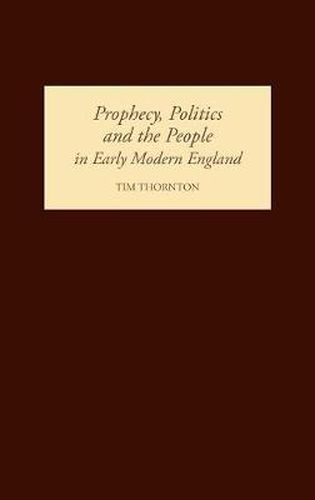 Prophecy, Politics and the People in Early Modern England

TIM THORNTON